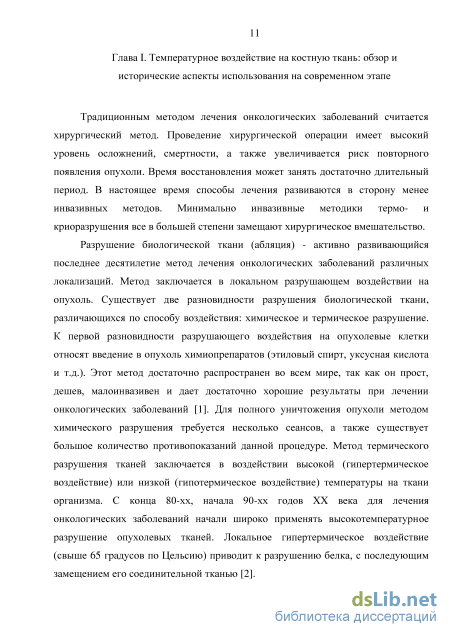 11

Глава I. Температурное воздействие на костную ткань: обзор и исторические аспекты использования на современном этапе

Традиционным методом лечения онкологических заболеваний считается хирургический метод. Проведение хирургической операции имеет высокий уровень осложнений, смертности, а также увеличивается риск повторного появления опухоли. Время восстановления может занять достаточно длительный период. В настоящее время способы лечения развиваются в сторону менее инвазивных методов. Минимально инвазивные методики термо- и криоразрушения все в большей степени замещают хирургическое вмешательство.

Разрушение биологической ткани (абляция) - активно развивающийся последнее десятилетие метод лечения онкологических заболеваний различных локализаций. Метод заключается в локальном разрушающем воздействии на опухоль. Существует две разновидности разрушения биологической ткани, различающихся по способу воздействия: химическое и термическое разрушение. К первой разновидности разрушающего воздействия на опухолевые клетки относят введение в опухоль химиопрепаратов (этиловый спирт, уксусная кислота и т.д.). Этот метод достаточно распространен во всем мире, так как он прост, дешев, малоинвазивен и дает достаточно хорошие результаты при лечении онкологических заболеваний [1]. Для полного уничтожения опухоли методом химического разрушения требуется несколько сеансов, а также существует большое количество противопоказаний данной процедуре. Метод термического разрушения тканей заключается в воздействии высокой (гипертермическое воздействие) или низкой (гипотермическое воздействие) температуры на ткани организма. С конца 80-хх, начала 90-хх годов XX века для лечения онкологических заболеваний начали широко применять высокотемпературное разрушение опухолевых тканей. Локальное гипертермическое воздействие (свыше 65 градусов по Цельсию) приводит к разрушению белка, с последующим замещением его соединительной тканью [2].

dsLib.net
библиотека диссертаций